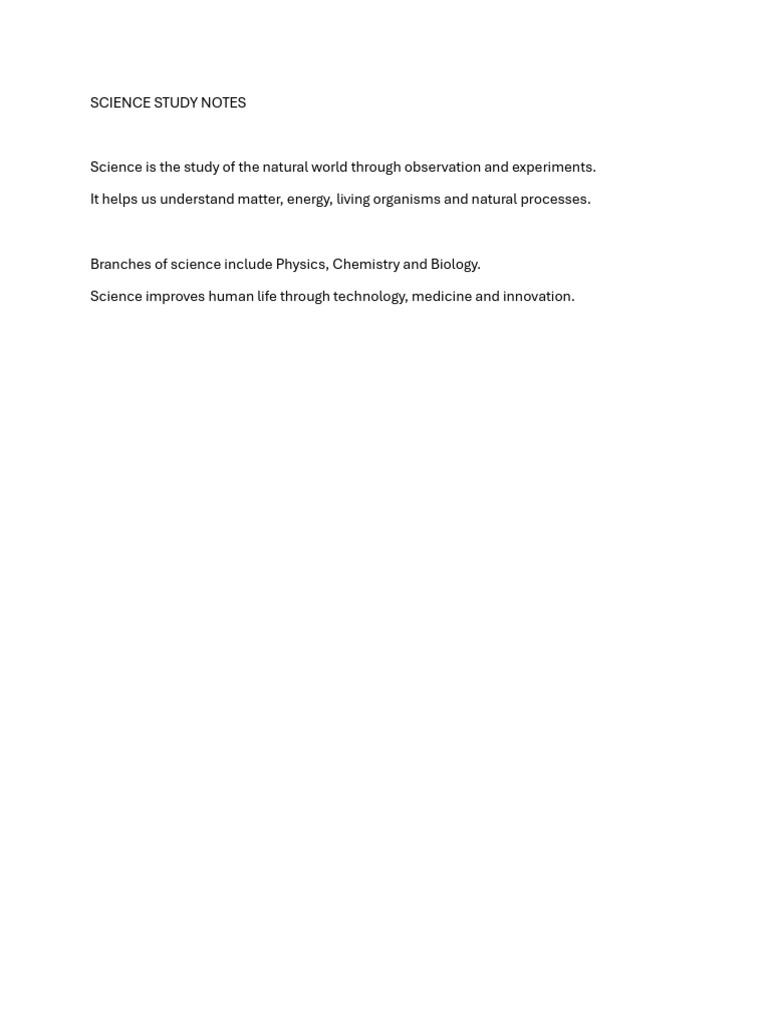 SCIENCE STUDY NOTES

Science is the study of the natural world through observation and experiments.

It helps us understand matter, energy, living organisms and natural processes.

Branches of science include Physics, Chemistry and Biology.

Science improves human life through technology, medicine and innovation.